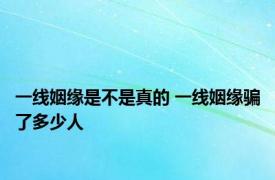 一线姻缘是不是真的 一线姻缘骗了多少人